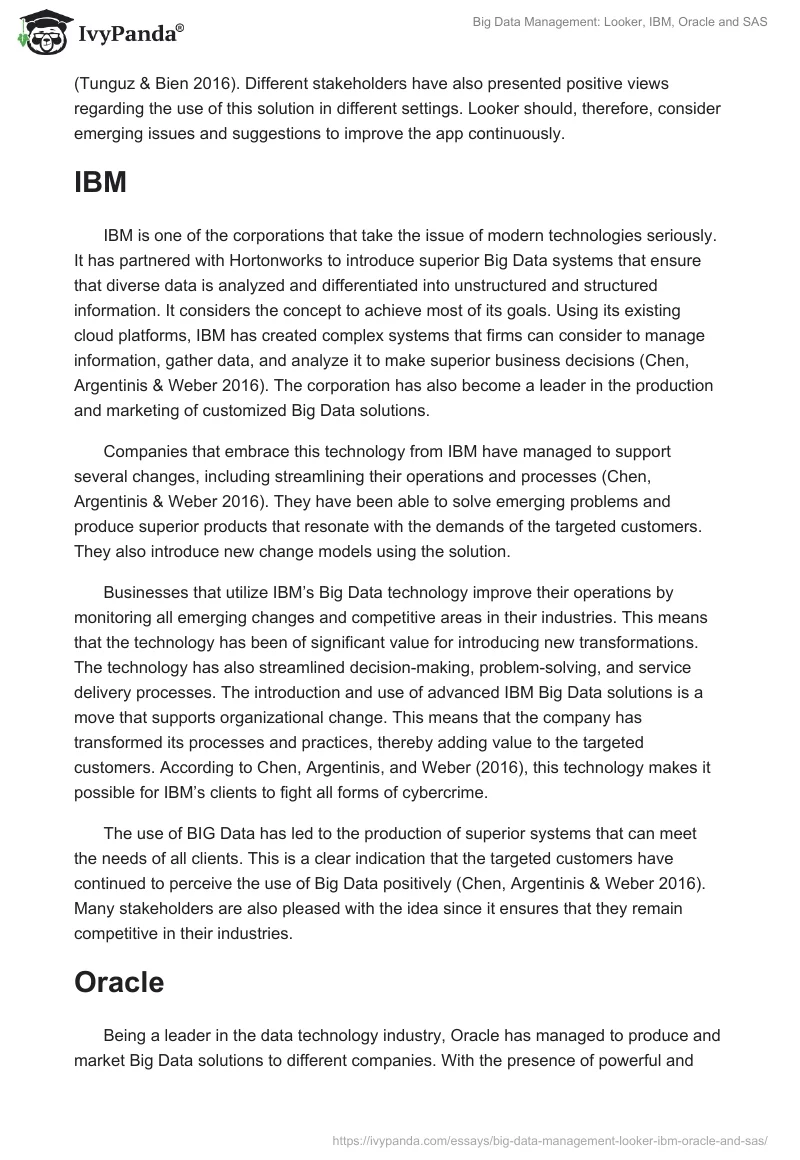 IvyPanda®

Big Data Management: Looker, IBM, Oracle and SAS

(Tunguz & Bien 2016). Different stakeholders have also presented positive views regarding the use of this solution in different settings. Looker should, therefore, consider emerging issues and suggestions to improve the app continuously.

IBM

IBM is one of the corporations that take the issue of modern technologies seriously. It has partnered with Hortonworks to introduce superior Big Data systems that ensure that diverse data is analyzed and differentiated into unstructured and structured information. It considers the concept to achieve most of its goals. Using its existing cloud platforms, IBM has created complex systems that firms can consider to manage information, gather data, and analyze it to make superior business decisions (Chen, Argentinis & Weber 2016). The corporation has also become a leader in the production and marketing of customized Big Data solutions.

Companies that embrace this technology from IBM have managed to support several changes, including streamlining their operations and processes (Chen, Argentinis & Weber 2016). They have been able to solve emerging problems and produce superior products that resonate with the demands of the targeted customers. They also introduce new change models using the solution.

Businesses that utilize IBM's Big Data technology improve their operations by monitoring all emerging changes and competitive areas in their industries. This means that the technology has been of significant value for introducing new transformations. The technology has also streamlined decision-making, problem-solving, and service delivery processes. The introduction and use of advanced IBM Big Data solutions is a move that supports organizational change. This means that the company has transformed its processes and practices, thereby adding value to the targeted customers. According to Chen, Argentinis, and Weber (2016), this technology makes it possible for IBM's clients to fight all forms of cybercrime.

The use of BIG Data has led to the production of superior systems that can meet the needs of all clients. This is a clear indication that the targeted customers have continued to perceive the use of Big Data positively (Chen, Argentinis & Weber 2016). Many stakeholders are also pleased with the idea since it ensures that they remain competitive in their industries.

Oracle

Being a leader in the data technology industry, Oracle has managed to produce and market Big Data solutions to different companies. With the presence of powerful and

https://ivypanda.com/essays/big-data-management-looker-ibm-oracle-and-sas/